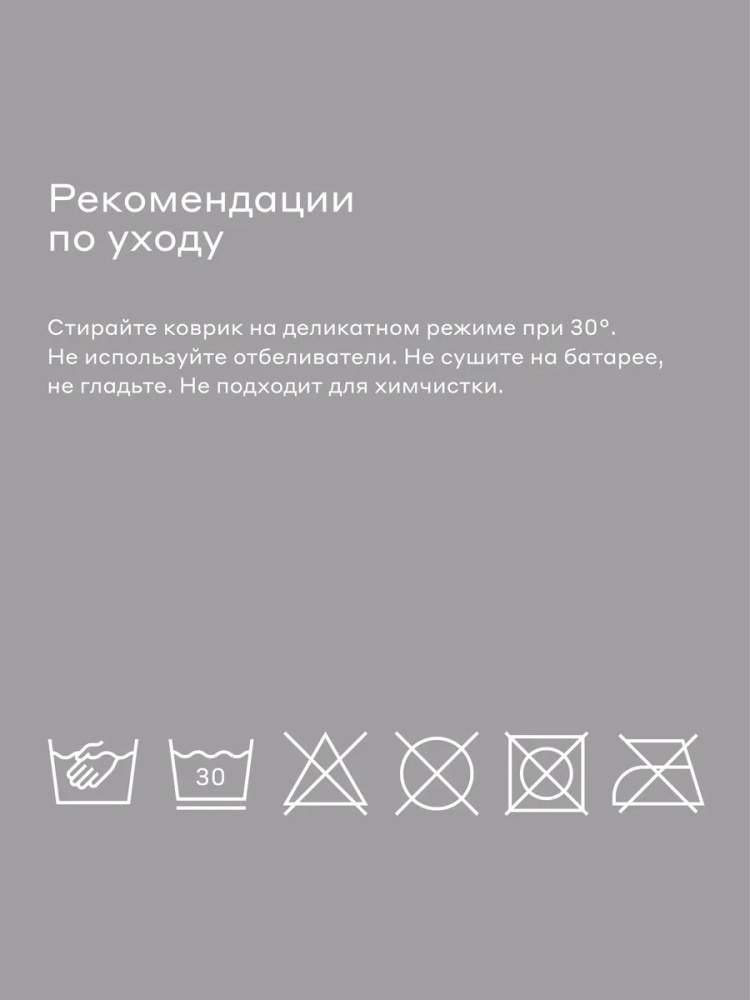 Рекомендации
по уходу

Стирайте коврик на деликатном режиме при 30°. Не используйте отбеливатели. Не сушите на батарее, не гладьте. Не подходит для химчистки.

30